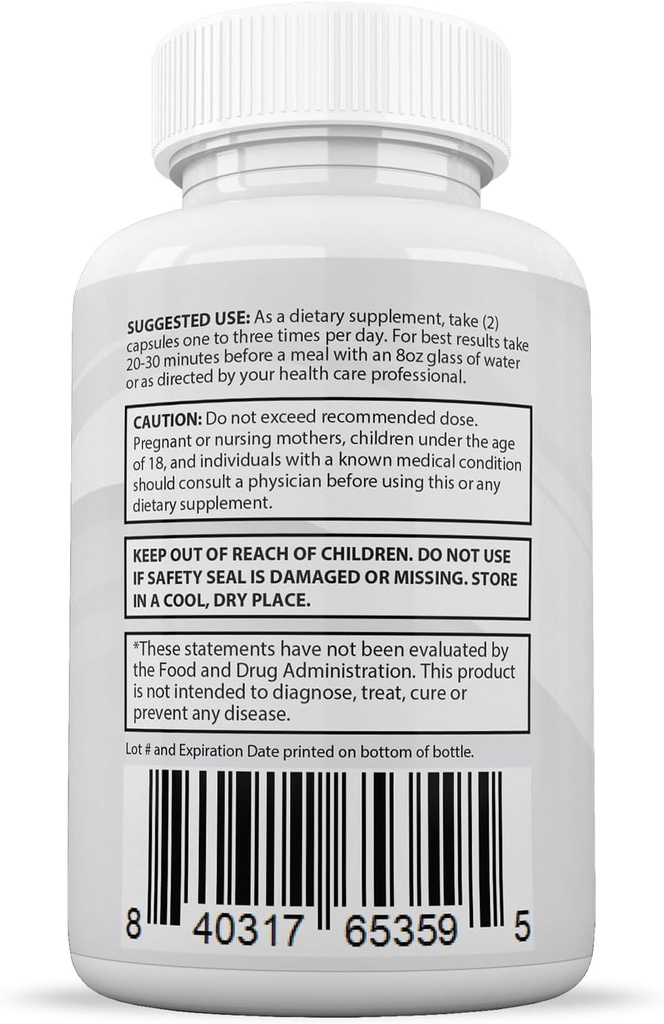 SUGGESTED USE: As a dietary supplement, take (2) capsules one to three times per day. For best results take 20-30 minutes before a meal with an 8oz glass of water or as directed by your health care professional.

CAUTION: Do not exceed recommended dose. Pregnant or nursing mothers, children under the age of 18, and individuals with a known medical condition should consult a physician before using this or any dietary supplement.

KEEP OUT OF REACH OF CHILDREN. DO NOT USE IF SAFETY SEAL IS DAMAGED OR MISSING. STORE IN A COOL, DRY PLACE.

*These statements have not been evaluated by the Food and Drug Administration. This product is not intended to diagnose, treat, cure or prevent any disease.

Lot # and Expiration Date printed on bottom of bottle.

8 40317 65359 5